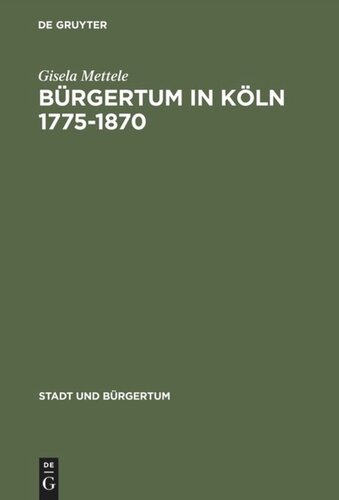 DE GRUYTER

Gisela Mettele

BÜRGERTUM IN KÖLN 1775-1870

STADT UND BÜRGERTUM

DE
G